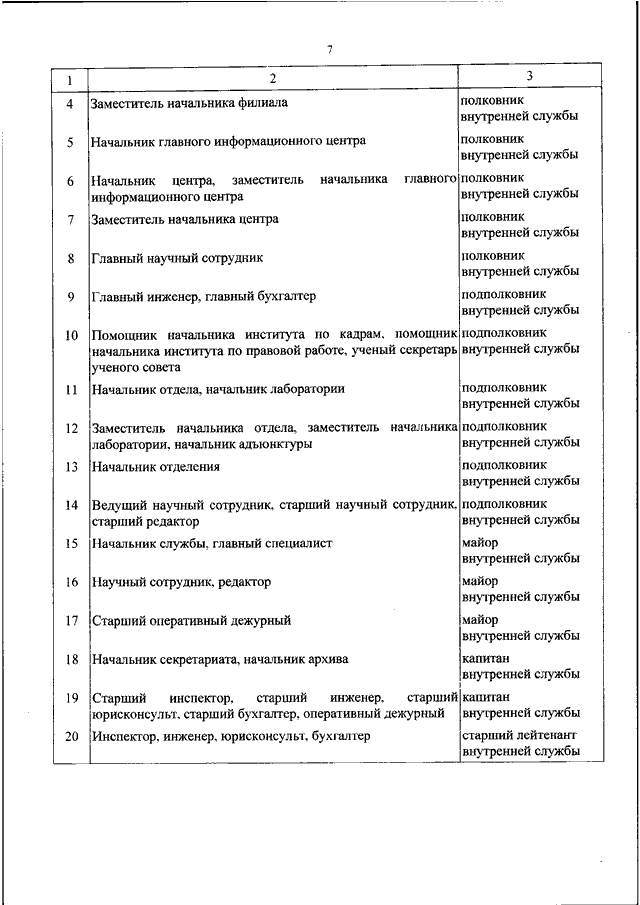 7

| 1 | 2 | 3 |
|---|---|---|
| 4 | Заместитель начальника филиала | полковник внутренней службы |
| 5 | Начальник главного информационного центра | полковник внутренней службы |
| 6 | Начальник центра, заместитель начальника главного информационного центра | полковник внутренней службы |
| 7 | Заместитель начальника центра | полковник внутренней службы |
| 8 | Главный научный сотрудник | полковник внутренней службы |
| 9 | Главный инженер, главный бухгалтер | подполковник внутренней службы |
| 10 | Помощник начальника института по кадрам, помощник начальника института по правовой работе, ученый секретарь ученого совета | подполковник внутренней службы |
| 11 | Начальник отдела, начальник лаборатории | подполковник внутренней службы |
| 12 | Заместитель начальника отдела, заместитель начальника лаборатории, начальник адъюнктуры | подполковник внутренней службы |
| 13 | Начальник отделения | подполковник внутренней службы |
| 14 | Ведущий научный сотрудник, старший научный сотрудник, старший редактор | подполковник внутренней службы |
| 15 | Начальник службы, главный специалист | майор внутренней службы |
| 16 | Научный сотрудник, редактор | майор внутренней службы |
| 17 | Старший оперативный дежурный | майор внутренней службы |
| 18 | Начальник секретариата, начальник архива | капитан внутренней службы |
| 19 | Старший инспектор, старший инженер, старший юрисконсульт, старший бухгалтер, оперативный дежурный | капитан внутренней службы |
| 20 | Инспектор, инженер, юрисконсульт, бухгалтер | старший лейтенант внутренней службы |